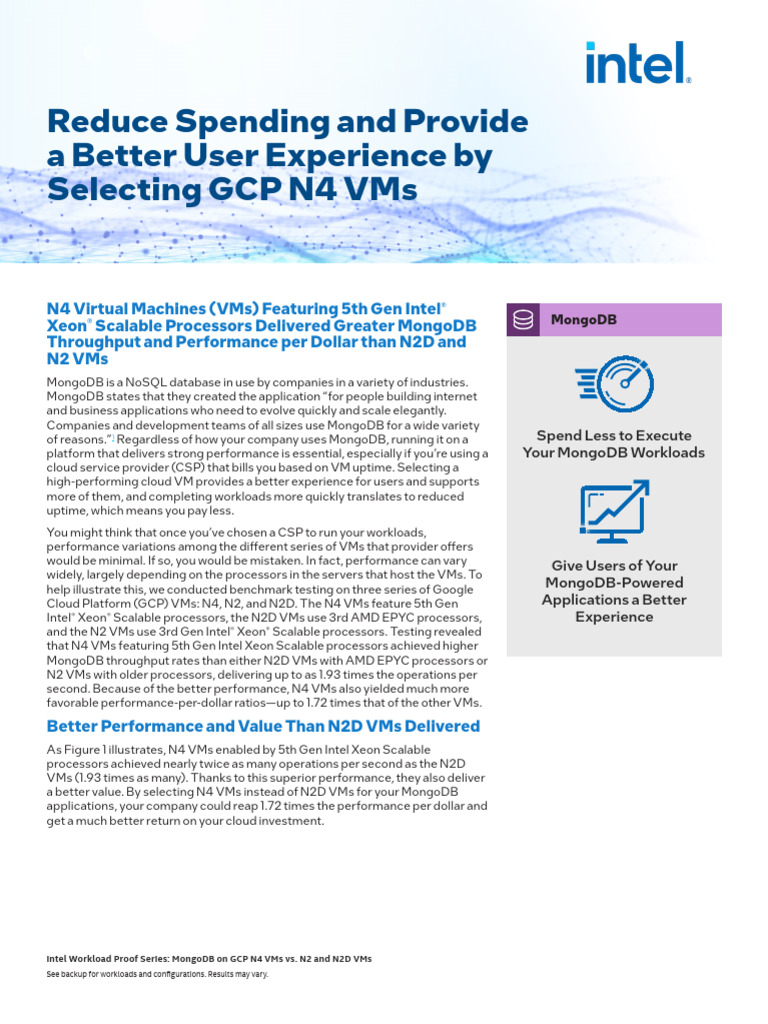 intel.

Reduce Spending and Provide a Better User Experience by Selecting GCP N4 VMs

N4 Virtual Machines (VMs) Featuring 5th Gen Intel® Xeon® Scalable Processors Delivered Greater MongoDB Throughput and Performance per Dollar than N2D and N2 VMs

MongoDB is a NoSQL database in use by companies in a variety of industries. MongoDB states that they created the application "for people building internet and business applications who need to evolve quickly and scale elegantly. Companies and development teams of all sizes use MongoDB for a wide variety of reasons."¹ Regardless of how your company uses MongoDB, running it on a platform that delivers strong performance is essential, especially if you're using a cloud service provider (CSP) that bills you based on VM uptime. Selecting a high-performing cloud VM provides a better experience for users and supports more of them, and completing workloads more quickly translates to reduced uptime, which means you pay less.

You might think that once you've chosen a CSP to run your workloads, performance variations among the different series of VMs that provider offers would be minimal. If so, you would be mistaken. In fact, performance can vary widely, largely depending on the processors in the servers that host the VMs. To help illustrate this, we conducted benchmark testing on three series of Google Cloud Platform (GCP) VMs: N4, N2, and N2D. The N4 VMs feature 5th Gen Intel® Xeon® Scalable processors, the N2D VMs use 3rd AMD EPYC processors, and the N2 VMs use 3rd Gen Intel® Xeon® Scalable processors. Testing revealed that N4 VMs featuring 5th Gen Intel Xeon Scalable processors achieved higher MongoDB throughput rates than either N2D VMs with AMD EPYC processors or N2 VMs with older processors, delivering up to as 1.93 times the operations per second. Because of the better performance, N4 VMs also yielded much more favorable performance-per-dollar ratios—up to 1.72 times that of the other VMs.

Better Performance and Value Than N2D VMs Delivered

As Figure 1 illustrates, N4 VMs enabled by 5th Gen Intel Xeon Scalable processors achieved nearly twice as many operations per second as the N2D VMs (1.93 times as many). Thanks to this superior performance, they also deliver a better value. By selecting N4 VMs instead of N2D VMs for your MongoDB applications, your company could reap 1.72 times the performance per dollar and get a much better return on your cloud investment.

MongoDB

Spend Less to Execute Your MongoDB Workloads

Give Users of Your MongoDB-Powered Applications a Better Experience

Intel Workload Proof Series: MongoDB on GCP N4 VMs vs. N2 and N2D VMs
See backup for workloads and configurations. Results may vary.